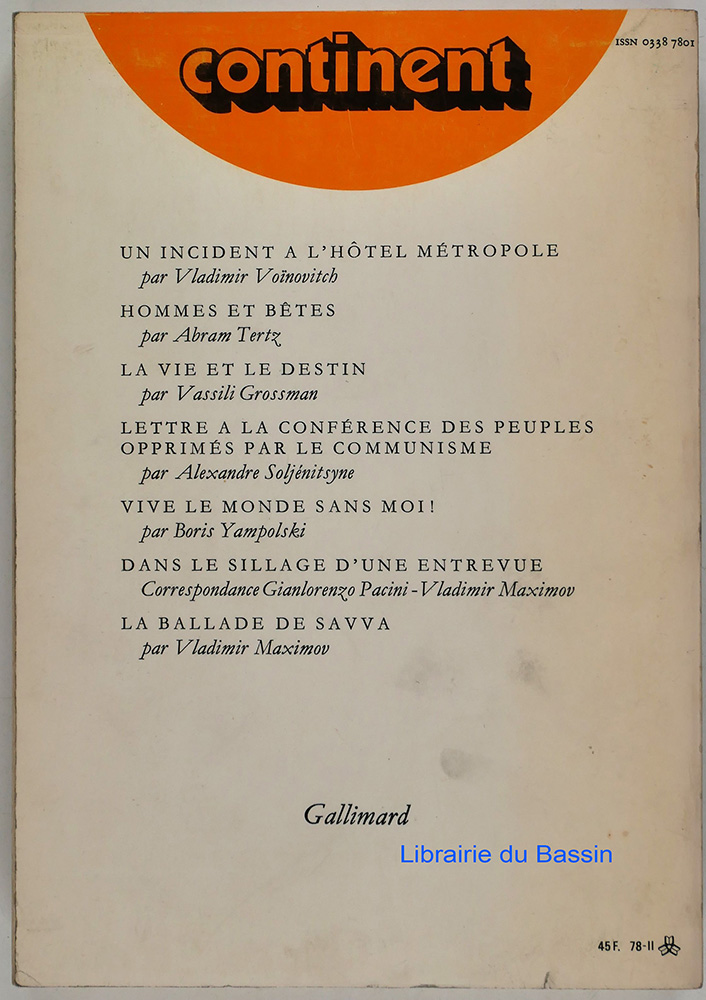 continent

ISSN 0338 7801

UN INCIDENT A L'HÔTEL MÉTROPOLE
par Vladimir Voïnovitch

HOMMES ET BÊTES
par Abram Tertz

LA VIE ET LE DESTIN
par Vassili Grossman

LETTRE A LA CONFÉRENCE DES PEUPLES OPPRIMÉS PAR LE COMMUNISME
par Alexandre Soljénitsyne

VIVE LE MONDE SANS MOI!
par Boris Yampolski

DANS LE SILLAGE D'UNE ENTREVUE
Correspondance Gianlorenzo Pacini - Vladimir Maximov

LA BALLADE DE SAVVA
par Vladimir Maximov

Gallimard

Librairie du Bassin

45 F. 78-II